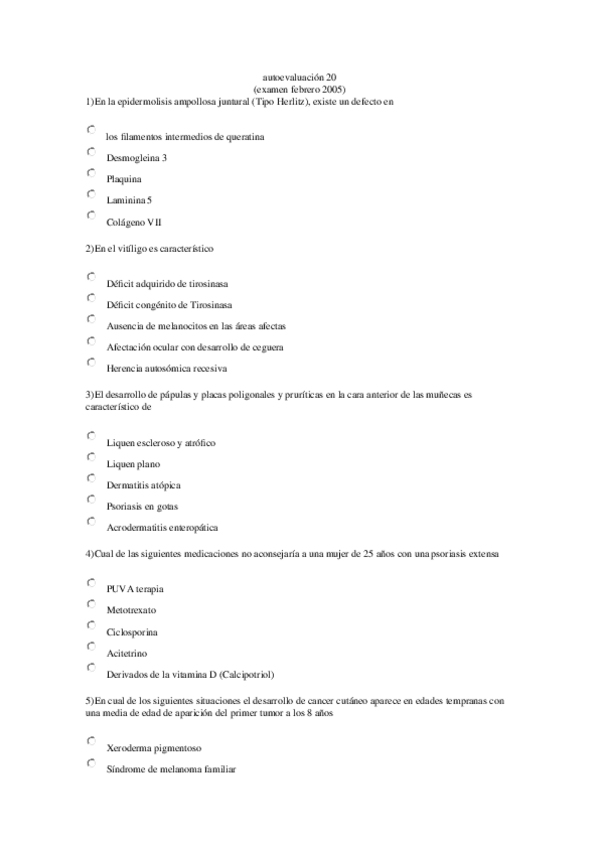 autoevaluación 20
(examen febrero 2005)
1)En la epidermolisis ampollosa juntural (Tipo Herlitz), existe un defecto en

los filamentos intermedios de queratina
Desmogleina 3
Plaquina
Laminina 5
Colágeno VII

2)En el vitíligo es característico

Déficit adquirido de tirosinasa
Déficit congénito de Tirosinasa
Ausencia de melanocitos en las áreas afectas
Afectación ocular con desarrollo de ceguera
Herencia autosómica recesiva

3)El desarrollo de pápulas y placas poligonales y pruríticas en la cara anterior de las muñecas es característico de

Liquen escleroso y atrófico
Liquen plano
Dermatitis atópica
Psoriasis en gotas
Acrodermatitis enteropática

4)Cual de las siguientes medicaciones no aconsejaría a una mujer de 25 años con una psoriasis extensa

PUVA terapia
Metotrexato
Ciclosporina
Acitetrino
Derivados de la vitamina D (Calcipotriol)

5)En cual de los siguientes situaciones el desarrollo de cancer cutáneo aparece en edades tempranas con una media de edad de aparición del primer tumor a los 8 años

Xeroderma pigmentoso
Síndrome de melanoma familiar